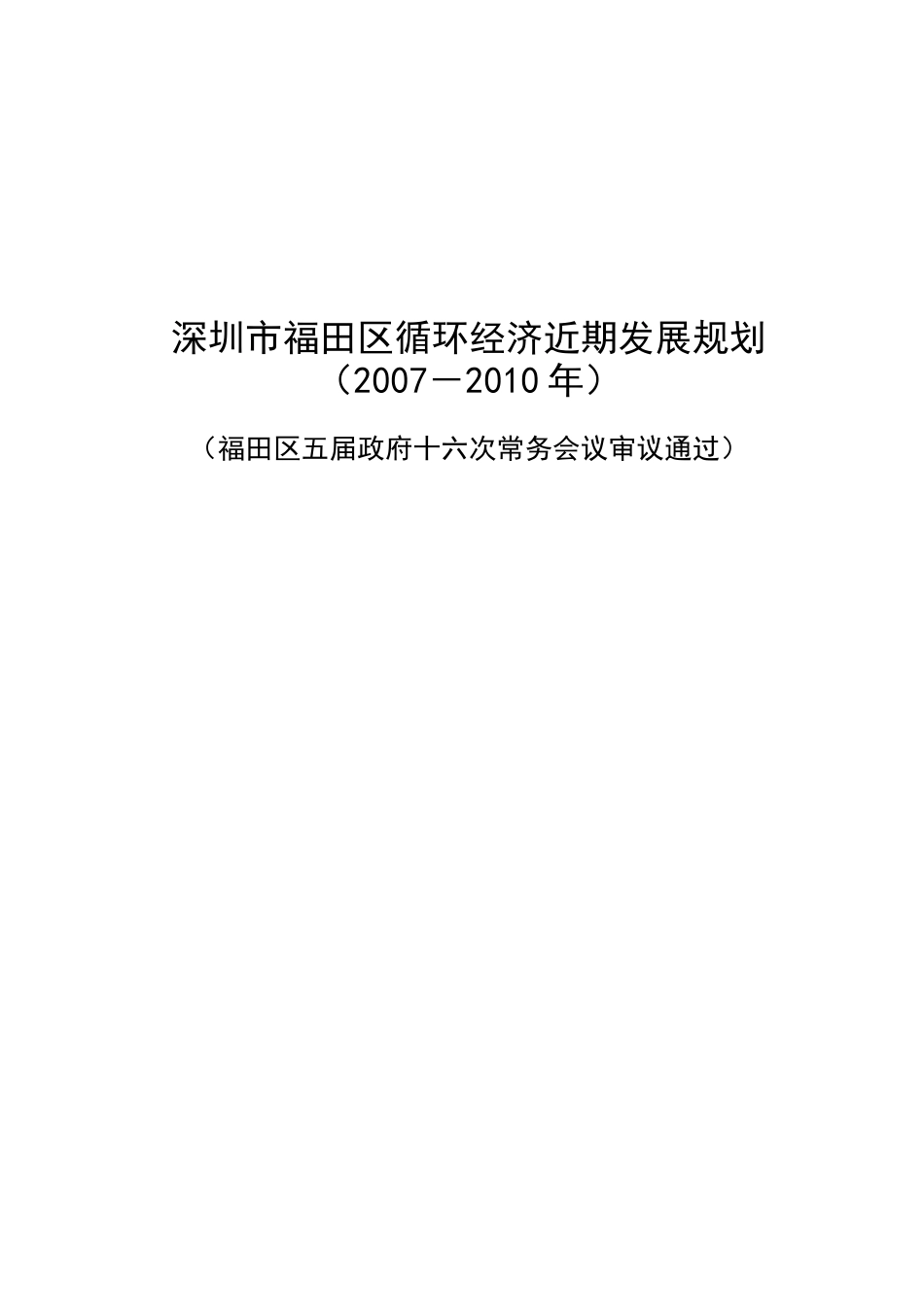 深圳市福田区循环经济近期发展规划
（2007－2010年）

（福田区五届政府十六次常务会议审议通过）